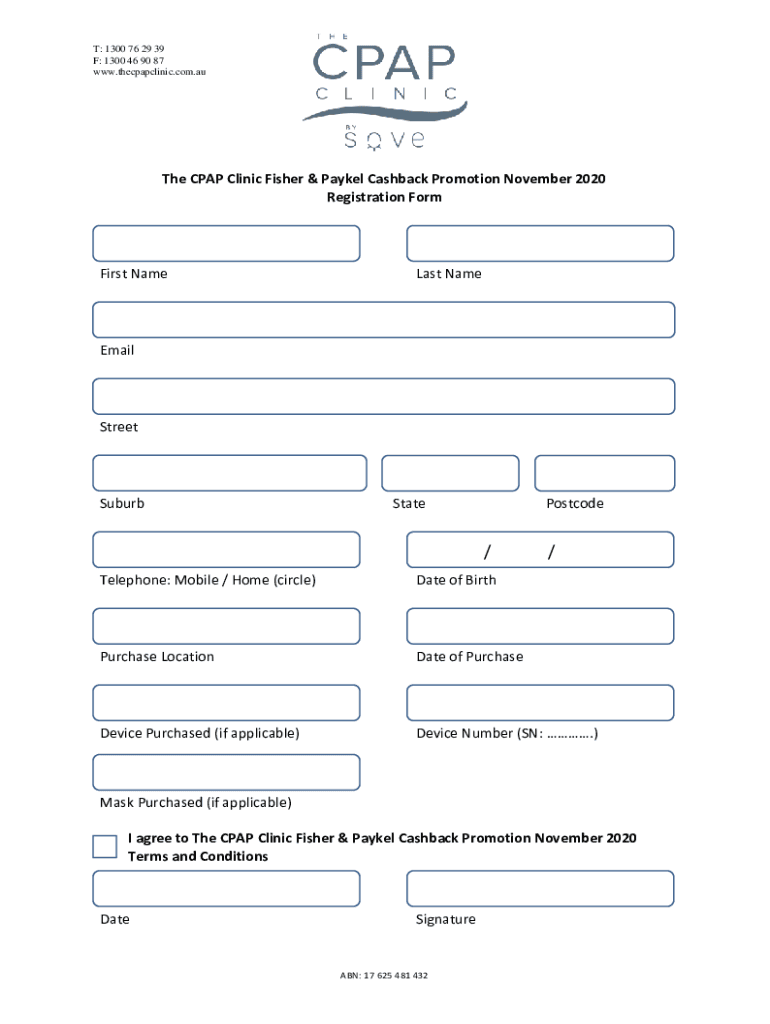 T: 1300 76 29 39
F: 1300 46 90 87
www.thecpapclinic.com.au

THE
CPAP
CLINIC
BY
Sove

The CPAP Clinic Fisher & Paykel Cashback Promotion November 2020
Registration Form

First Name

Last Name

Email

Street

Suburb

State

Postcode

/ /

Telephone: Mobile / Home (circle)

Date of Birth

Purchase Location

Date of Purchase

Device Purchased (if applicable)

Device Number (SN: ………….)

Mask Purchased (if applicable)

I agree to The CPAP Clinic Fisher & Paykel Cashback Promotion November 2020 Terms and Conditions

Date

Signature

ABN: 17 625 481 432